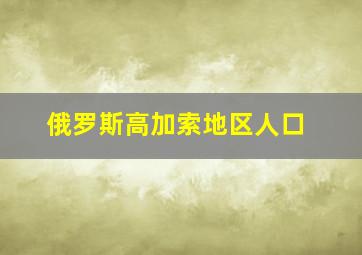 俄罗斯高加索地区人口